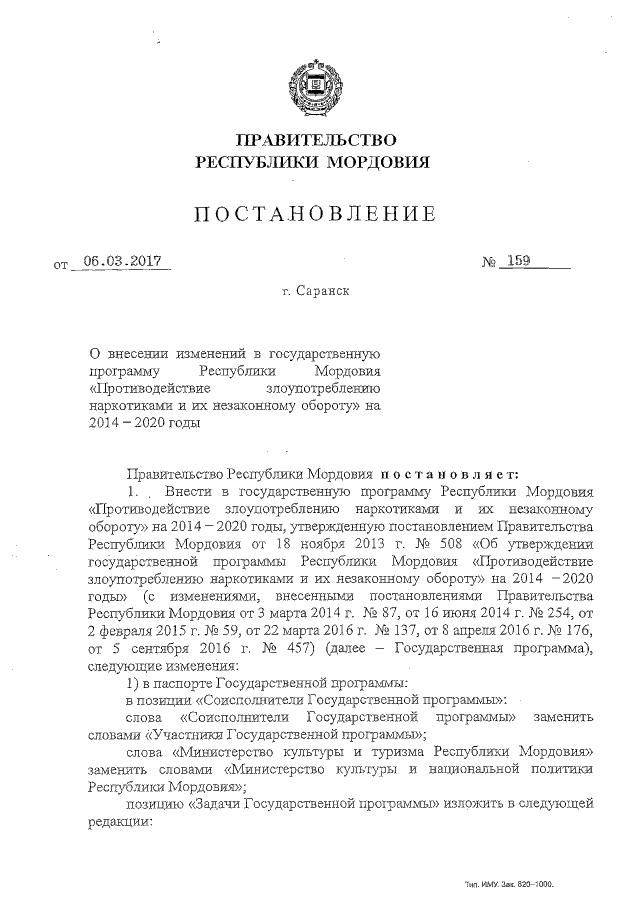 ПРАВИТЕЛЬСТВО
РЕСПУБЛИКИ МОРДОВИЯ

ПОСТАНОВЛЕНИЕ

от 06.03.2017 № 159

г. Саранск

О внесении изменений в государственную программу Республики Мордовия «Противодействие злоупотреблению наркотиками и их незаконному обороту» на 2014 – 2020 годы

Правительство Республики Мордовия постановляет:

1. Внести в государственную программу Республики Мордовия «Противодействие злоупотреблению наркотиками и их незаконному обороту» на 2014 – 2020 годы, утвержденную постановлением Правительства Республики Мордовия от 18 ноября 2013 г. № 508 «Об утверждении государственной программы Республики Мордовия «Противодействие злоупотреблению наркотиками и их незаконному обороту» на 2014 – 2020 годы» (с изменениями, внесенными постановлениями Правительства Республики Мордовия от 3 марта 2014 г. № 87, от 16 июня 2014 г. № 254, от 2 февраля 2015 г. № 59, от 22 марта 2016 г. № 137, от 8 апреля 2016 г. № 176, от 5 сентября 2016 г. № 457) (далее – Государственная программа), следующие изменения:

1) в паспорте Государственной программы:

в позиции «Соисполнители Государственной программы»:

слова «Соисполнители Государственной программы» заменить словами «Участники Государственной программы»;

слова «Министерство культуры и туризма Республики Мордовия» заменить словами «Министерство культуры и национальной политики Республики Мордовия»;

позицию «Задачи Государственной программы» изложить в следующей редакции:

Тип. ИМУ. Зак. 820–1000.